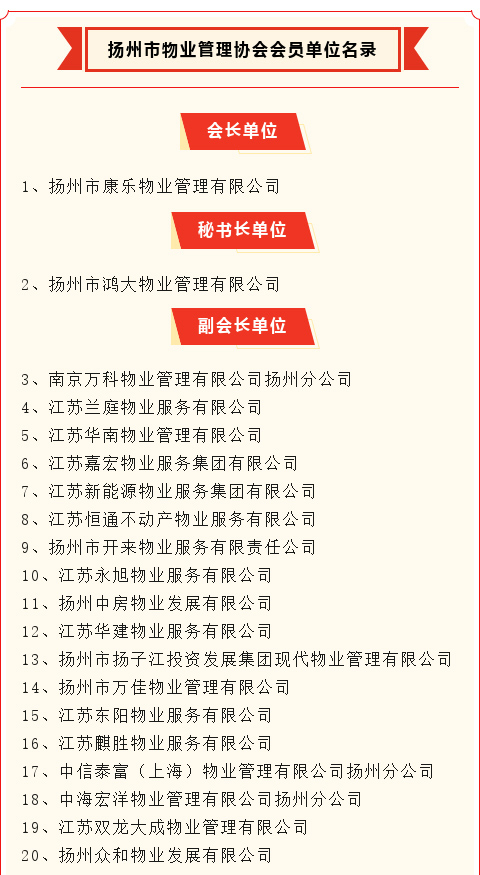 扬州市物业管理协会会员单位名录

会长单位

1、扬州市康乐物业管理有限公司

秘书长单位

2、扬州市鸿大物业管理有限公司

副会长单位

3、南京万科物业管理有限公司扬州分公司
4、江苏兰庭物业服务有限公司
5、江苏华南物业管理有限公司
6、江苏嘉宏物业服务集团有限公司
7、江苏新能源物业服务集团有限公司
8、江苏恒通不动产物业服务有限公司
9、扬州市开来物业服务有限责任公司
10、江苏永旭物业服务有限公司
11、扬州中房物业发展有限公司
12、江苏华建物业服务有限公司
13、扬州市扬子江投资发展集团现代物业管理有限公司
14、扬州市万佳物业管理有限公司
15、江苏东阳物业服务有限公司
16、江苏麒胜物业服务有限公司
17、中信泰富（上海）物业管理有限公司扬州分公司
18、中海宏洋物业管理有限公司扬州分公司
19、江苏双龙大成物业管理有限公司
20、扬州众和物业发展有限公司